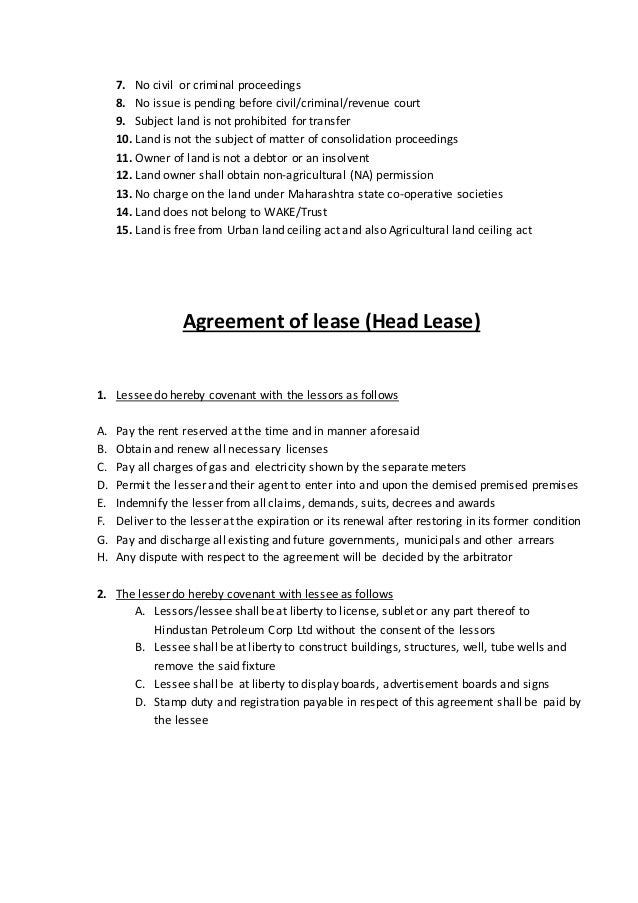 7. No civil or criminal proceedings
8. No issue is pending before civil/criminal/revenue court
9. Subject land is not prohibited for transfer
10. Land is not the subject of matter of consolidation proceedings
11. Owner of land is not a debtor or an insolvent
12. Land owner shall obtain non-agricultural (NA) permission
13. No charge on the land under Maharashtra state co-operative societies
14. Land does not belong to WAKE/Trust
15. Land is free from Urban land ceiling act and also Agricultural land ceiling act

Agreement of lease (Head Lease)

1. Lessee do hereby covenant with the lessors as follows

A. Pay the rent reserved at the time and in manner aforesaid
B. Obtain and renew all necessary licenses
C. Pay all charges of gas and electricity shown by the separate meters
D. Permit the lesser and their agent to enter into and upon the demised premised premises
E. Indemnify the lesser from all claims, demands, suits, decrees and awards
F. Deliver to the lesser at the expiration or its renewal after restoring in its former condition
G. Pay and discharge all existing and future governments, municipals and other arrears
H. Any dispute with respect to the agreement will be decided by the arbitrator

2. The lesser do hereby covenant with lessee as follows
A. Lessors/lessee shall be at liberty to license, sublet or any part thereof to Hindustan Petroleum Corp Ltd without the consent of the lessors
B. Lessee shall be at liberty to construct buildings, structures, well, tube wells and remove the said fixture
C. Lessee shall be at liberty to display boards, advertisement boards and signs
D. Stamp duty and registration payable in respect of this agreement shall be paid by the lessee